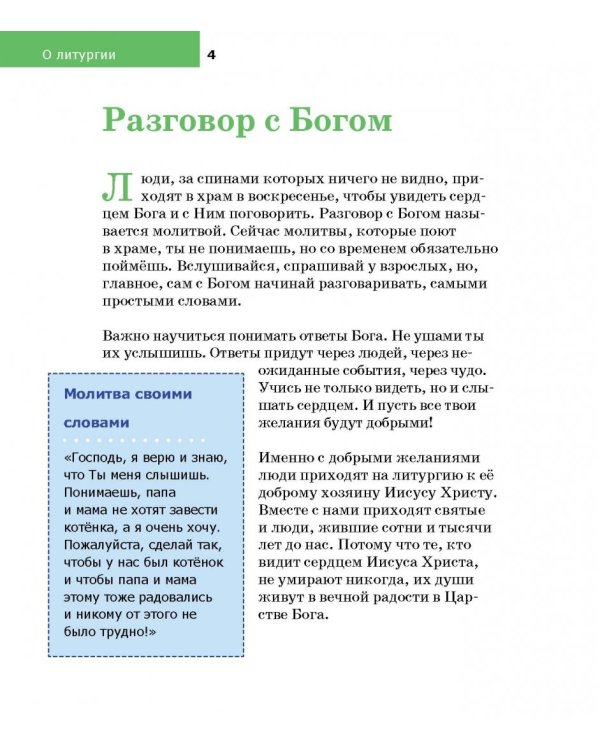 О литургии 4

Разговор с Богом

Люди, за спинами которых ничего не видно, приходят в храм в воскресенье, чтобы увидеть сердцем Бога и с Ним поговорить. Разговор с Богом называется молитвой. Сейчас молитвы, которые поют в храме, ты не понимаешь, но со временем обязательно поймёшь. Вслушивайся, спрашивай у взрослых, но, главное, сам с Богом начинай разговаривать, самыми простыми словами.

Важно научиться понимать ответы Бога. Не ушами ты их услышишь. Ответы придут через людей, через неожиданные события, через чудо. Учись не только видеть, но и слышать сердцем. И пусть все твои желания будут добрыми!

Именно с добрыми желаниями люди приходят на литургию к её доброму хозяину Иисусу Христу. Вместе с нами приходят святые и люди, жившие сотни и тысячи лет до нас. Потому что те, кто видит сердцем Иисуса Христа, не умирают никогда, их души живут в вечной радости в Царстве Бога.

Молитва своими словами

«Господь, я верю и знаю, что Ты меня слышишь. Понимаешь, папа и мама не хотят завести котёнка, а я очень хочу. Пожалуйста, сделай так, чтобы у нас был котёнок и чтобы папа и мама этому тоже радовались и никому от этого не было трудно!»